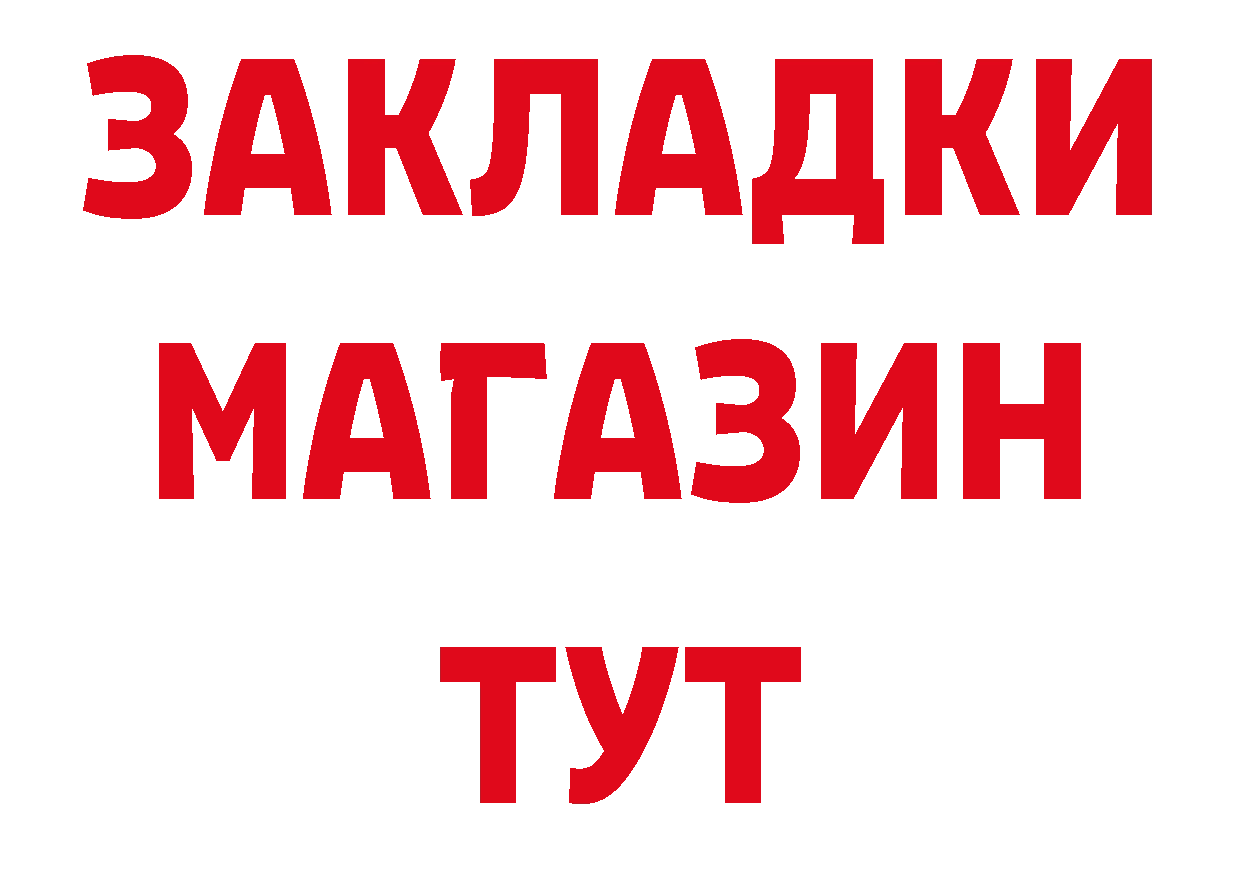 ЗАКЛАДКИ
МАГАЗИН
ТУТ